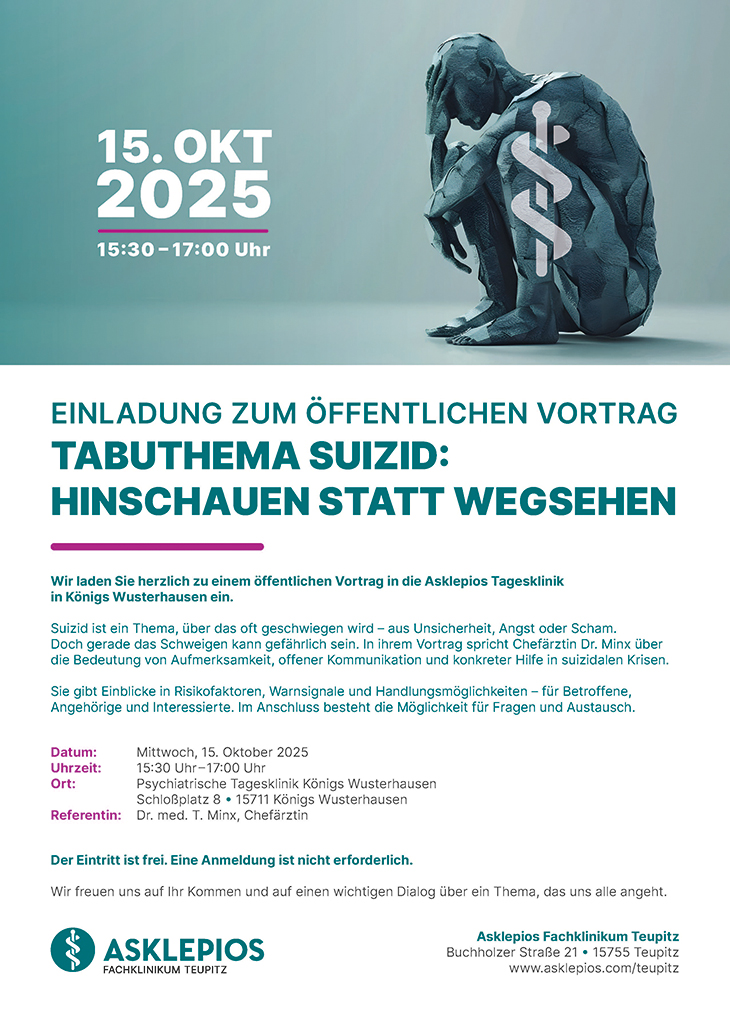 15. OKT
2025

15:30 – 17:00 Uhr

EINLADUNG ZUM ÖFFENTLICHEN VORTRAG

TABUTHEMA SUIZID:
HINSCHAUEN STATT WEGSEHEN

Wir laden Sie herzlich zu einem öffentlichen Vortrag in die Asklepios Tagesklinik in Königs Wusterhausen ein.

Suizid ist ein Thema, über das oft geschwiegen wird – aus Unsicherheit, Angst oder Scham. Doch gerade das Schweigen kann gefährlich sein. In ihrem Vortrag spricht Chefärztin Dr. Minx über die Bedeutung von Aufmerksamkeit, offener Kommunikation und konkreter Hilfe in suizidalen Krisen.

Sie gibt Einblicke in Risikofaktoren, Warnsignale und Handlungsmöglichkeiten – für Betroffene, Angehörige und Interessierte. Im Anschluss besteht die Möglichkeit für Fragen und Austausch.

Datum: Mittwoch, 15. Oktober 2025
Uhrzeit: 15:30 Uhr–17:00 Uhr
Ort: Psychiatrische Tagesklinik Königs Wusterhausen
Schloßplatz 8 • 15711 Königs Wusterhausen
Referentin: Dr. med. T. Minx, Chefärztin

Der Eintritt ist frei. Eine Anmeldung ist nicht erforderlich.

Wir freuen uns auf Ihr Kommen und auf einen wichtigen Dialog über ein Thema, das uns alle angeht.

ASKLEPIOS
FACHKLINIKUM TEUPITZ

Asklepios Fachklinikum Teupitz
Buchholzer Straße 21 • 15755 Teupitz
www.asklepios.com/teupitz